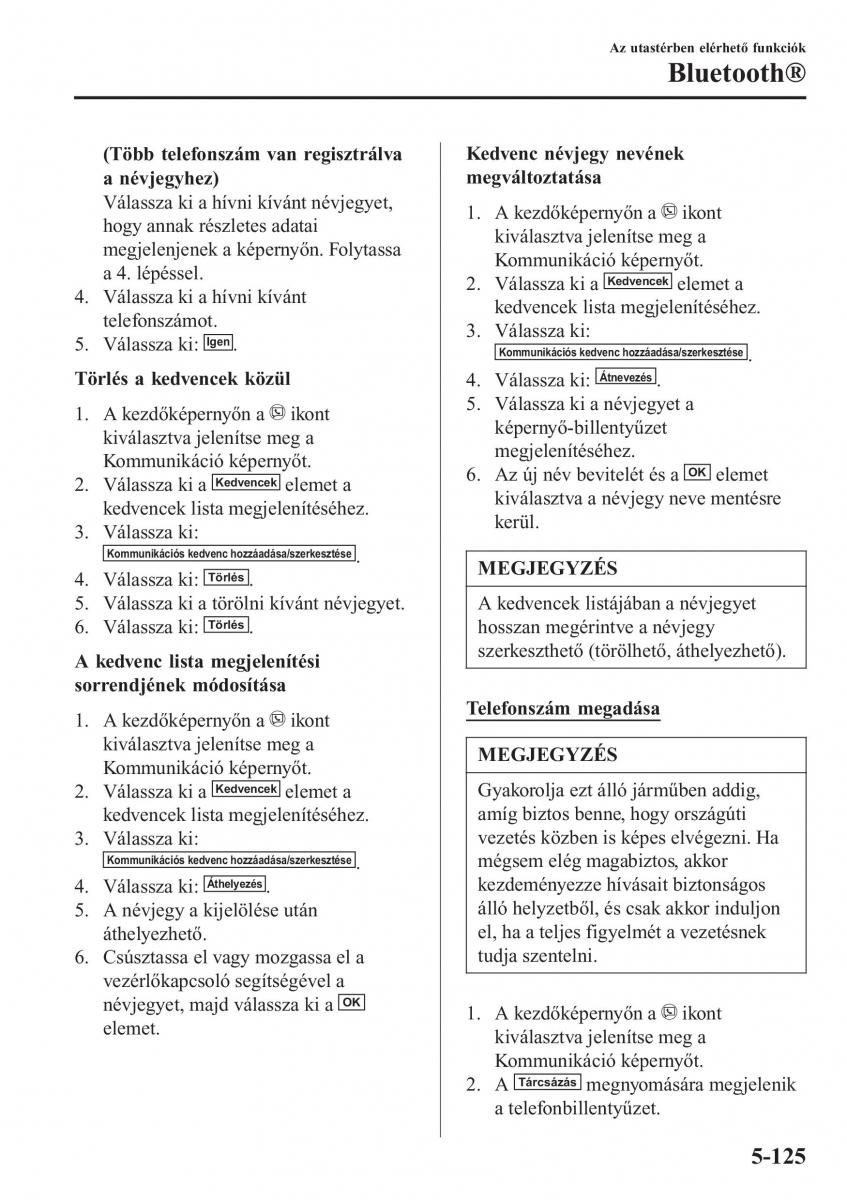 Az utastérben elérhető funkciók
Bluetooth®

(Több telefonszám van regisztrálva a névjegyhez)
Válassza ki a hívni kívánt névjegyet, hogy annak részletes adatai megjelenjenek a képernyőn. Folytassa a 4. lépéssel.
4. Válassza ki a hívni kívánt telefonszámot.
5. Válassza ki: Igen.

Törlés a kedvencek közül

1. A kezdőképernyőn a ikont kiválasztva jelenítse meg a Kommunikáció képernyőt.
2. Válassza ki a Kedvencek elemet a kedvencek lista megjelenítéséhez.
3. Válassza ki: Kommunikációs kedvenc hozzáadása/szerkesztése.
4. Válassza ki: Törlés.
5. Válassza ki a törölni kívánt névjegyet.
6. Válassza ki: Törlés.

A kedvenc lista megjelenítési sorrendjének módosítása

1. A kezdőképernyőn a ikont kiválasztva jelenítse meg a Kommunikáció képernyőt.
2. Válassza ki a Kedvencek elemet a kedvencek lista megjelenítéséhez.
3. Válassza ki: Kommunikációs kedvenc hozzáadása/szerkesztése.
4. Válassza ki: Áthelyezés.
5. A névjegy a kijelölése után áthelyezhető.
6. Csúsztassa el vagy mozgassa el a vezérlőkapcsoló segítségével a névjegyet, majd válassza ki a OK elemet.

Kedvenc névjegy nevének megváltoztatása

1. A kezdőképernyőn a ikont kiválasztva jelenítse meg a Kommunikáció képernyőt.
2. Válassza ki a Kedvencek elemet a kedvencek lista megjelenítéséhez.
3. Válassza ki: Kommunikációs kedvenc hozzáadása/szerkesztése.
4. Válassza ki: Átnevezés.
5. Válassza ki a névjegyet a képernyő-billentyűzet megjelenítéséhez.
6. Az új név bevitelét és a OK elemet kiválasztva a névjegy neve mentésre kerül.

MEGJEGYZÉS
A kedvencek listájában a névjegyet hosszan megérintve a névjegy szerkeszthető (törölhető, áthelyezhető).

Telefonszám megadása

MEGJEGYZÉS
Gyakorolja ezt álló járműben addig, amíg biztos benne, hogy országúti vezetés közben is képes elvégezni. Ha mégsem elég magabiztos, akkor kezdeményezze hívásait biztonságos álló helyzetből, és csak akkor induljon el, ha a teljes figyelmét a vezetésnek tudja szentelni.

1. A kezdőképernyőn a ikont kiválasztva jelenítse meg a Kommunikáció képernyőt.
2. A Tárcsázás megnyomására megjelenik a telefonbillentyűzet.

5-125